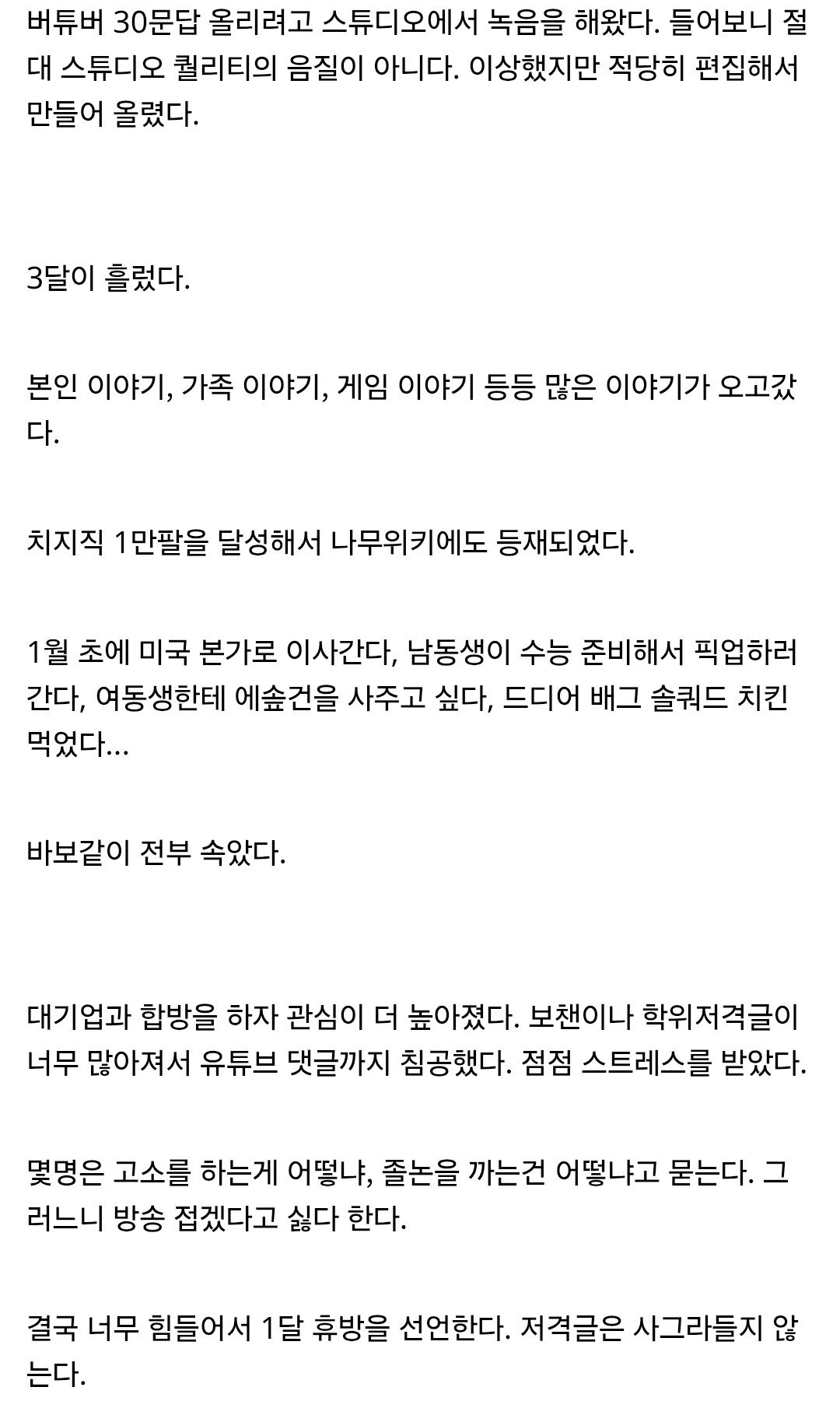 버튜버 30문답 올리려고 스튜디오에서 녹음을 해왔다. 들어보니 절대 스튜디오 퀄리티의 음질이 아니다. 이상했지만 적당히 편집해서 만들어 올렸다.

3달이 흘렀다.

본인 이야기, 가족 이야기, 게임 이야기 등등 많은 이야기가 오고갔다.

치지직 1만팔을 달성해서 나무위키에도 등재되었다.

1월 초에 미국 본가로 이사간다, 남동생이 수능 준비해서 픽업하러 간다, 여동생한테 에숲건을 사주고 싶다, 드디어 배그 솔쿼드 치킨 먹었다...

바보같이 전부 속았다.

대기업과 합방을 하자 관심이 더 높아졌다. 보챈이나 학위저격글이 너무 많아져서 유튜브 댓글까지 침공했다. 점점 스트레스를 받았다.

몇명은 고소를 하는게 어떻냐, 졸논을 까는건 어떻냐고 묻는다. 그러느니 방송 접겠다고 싫다 한다.

결국 너무 힘들어서 1달 휴방을 선언한다. 저격글은 사그라들지 않는다.